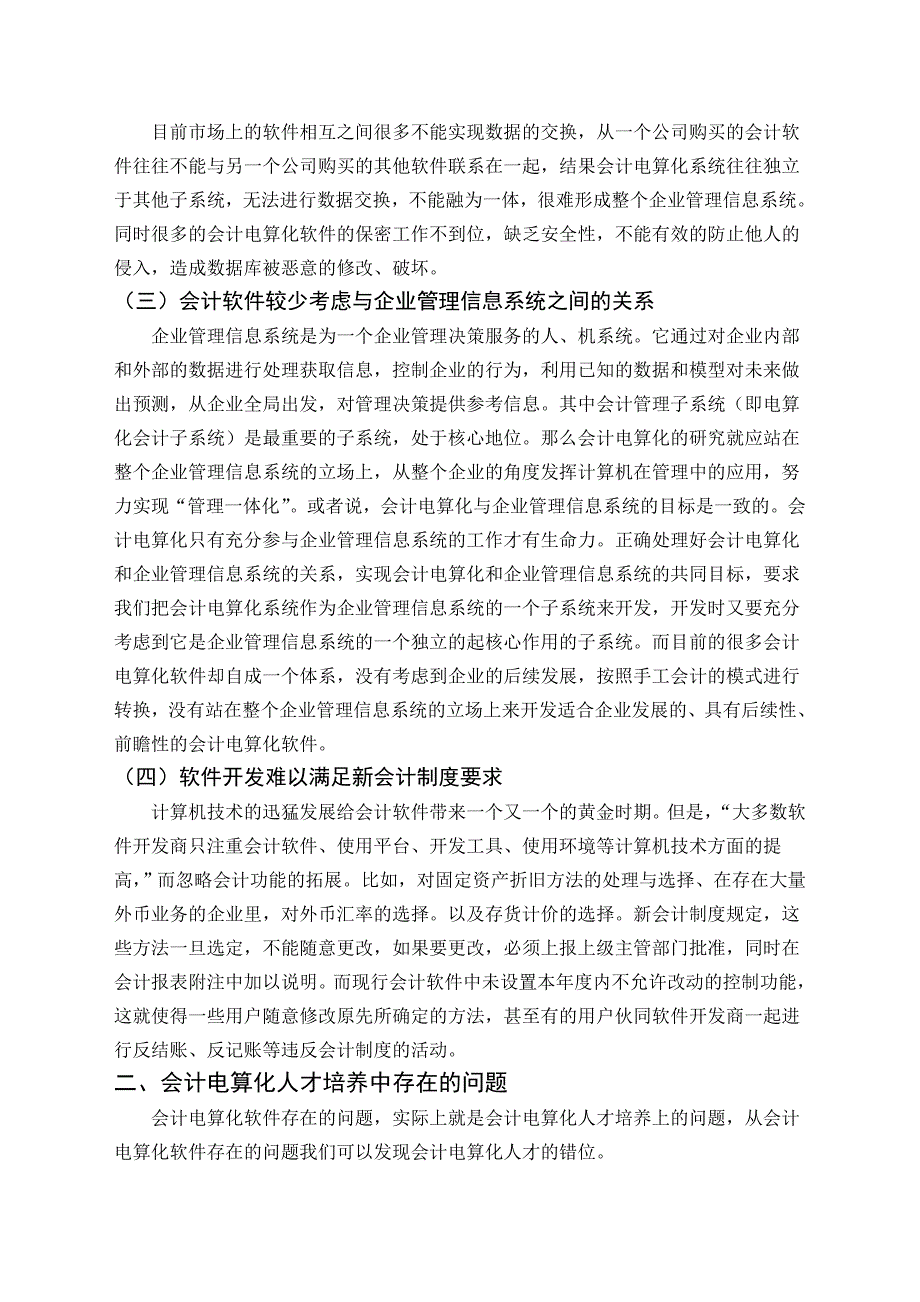 目前市场上的软件相互之间很多不能实现数据的交换，从一个公司购买的会计软件往往不能与另一个公司购买的其他软件联系在一起，结果会计电算化系统往往独立于其他子系统，无法进行数据交换，不能融为一体，很难形成整个企业管理信息系统。同时很多的会计电算化软件的保密工作不到位，缺乏安全性，不能有效的防止他人的侵入，造成数据库被恶意的修改、破坏。

（三）会计软件较少考虑与企业管理信息系统之间的关系

企业管理信息系统是为一个企业管理决策服务的人、机系统。它通过对企业内部和外部的数据进行处理获取信息，控制企业的行为，利用已知的数据和模型对未来做出预测，从企业全局出发，对管理决策提供参考信息。其中会计管理子系统（即电算化会计子系统）是最重要的子系统，处于核心地位。那么会计电算化的研究就应站在整个企业管理信息系统的立场上，从整个企业的角度发挥计算机在管理中的应用，努力实现“管理一体化”。或者说，会计电算化与企业管理信息系统的目标是一致的。会计电算化只有充分参与企业管理信息系统的工作才有生命力。正确处理好会计电算化和企业管理信息系统的关系，实现会计电算化和企业管理信息系统的共同目标，要求我们把会计电算化系统作为企业管理信息系统的一个子系统来开发，开发时又要充分考虑到它是企业管理信息系统的一个独立的起核心作用的子系统。而目前的很多会计电算化软件却自成一个体系，没有考虑到企业的后续发展，按照手工会计的模式进行转换，没有站在整个企业管理信息系统的立场上来开发适合企业发展的、具有后续性、前瞻性的会计电算化软件。

（四）软件开发难以满足新会计制度要求

计算机技术的迅猛发展给会计软件带来一个又一个的黄金时期。但是，“大多数软件开发商只注重会计软件、使用平台、开发工具、使用环境等计算机技术方面的提高，”而忽略会计功能的拓展。比如，对固定资产折旧方法的处理与选择、在存在大量外币业务的企业里，对外币汇率的选择。以及存货计价的选择。新会计制度规定，这些方法一旦选定，不能随意更改，如果要更改，必须上报上级主管部门批准，同时在会计报表附注中加以说明。而现行会计软件中未设置本年度内不允许改动的控制功能，这就使得一些用户随意修改原先所确定的方法，甚至有的用户伙同软件开发商一起进行反结账、反记账等违反会计制度的活动。

二、会计电算化人才培养中存在的问题

会计电算化软件存在的问题，实际上就是会计电算化人才培养上的问题，从会计电算化软件存在的问题我们可以发现会计电算化人才的错位。